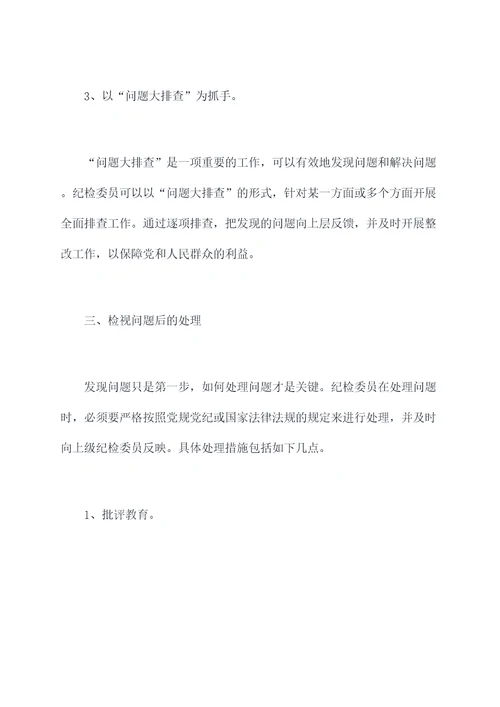 3、以“问题大排查”为抓手。

“问题大排查”是一项重要的工作，可以有效地发现问题和解决问题。纪检委员可以以“问题大排查”的形式，针对某一方面或多个方面开展全面排查工作。通过逐项排查，把发现的问题向上层反馈，并及时开展整改工作，以保障党和人民群众的利益。

三、检视问题后的处理

发现问题只是第一步，如何处理问题才是关键。纪检委员在处理问题时，必须要严格按照党规党纪或国家法律法规的规定来进行处理，并及时向上级纪检委员反映。具体处理措施包括如下几点。

1、批评教育。